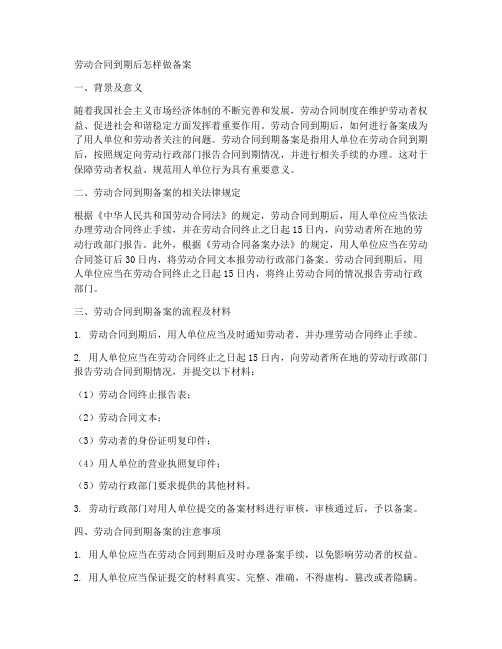 劳动合同到期后怎样做备案

一、背景及意义

随着我国社会主义市场经济体制的不断完善和发展，劳动合同制度在维护劳动者权益、促进社会和谐稳定方面发挥着重要作用。劳动合同到期后，如何进行备案成为了用人单位和劳动者关注的问题。劳动合同到期备案是指用人单位在劳动合同到期后，按照规定向劳动行政部门报告合同到期情况，并进行相关手续的办理。这对于保障劳动者权益、规范用人单位行为具有重要意义。

二、劳动合同到期备案的相关法律规定

根据《中华人民共和国劳动合同法》的规定，劳动合同到期后，用人单位应当依法办理劳动合同终止手续，并在劳动合同终止之日起15日内，向劳动者所在地的劳动行政部门报告。此外，根据《劳动合同备案办法》的规定，用人单位应当在劳动合同签订后30日内，将劳动合同文本报劳动行政部门备案。劳动合同到期后，用人单位应当在劳动合同终止之日起15日内，将终止劳动合同的情况报告劳动行政部门。

三、劳动合同到期备案的流程及材料

1. 劳动合同到期后，用人单位应当及时通知劳动者，并办理劳动合同终止手续。

2. 用人单位应当在劳动合同终止之日起15日内，向劳动者所在地的劳动行政部门报告劳动合同到期情况，并提交以下材料：

（1）劳动合同终止报告表；

（2）劳动合同文本；

（3）劳动者的身份证明复印件；

（4）用人单位的营业执照复印件；

（5）劳动行政部门要求提供的其他材料。

3. 劳动行政部门对用人单位提交的备案材料进行审核，审核通过后，予以备案。

四、劳动合同到期备案的注意事项

1. 用人单位应当在劳动合同到期后及时办理备案手续，以免影响劳动者的权益。

2. 用人单位应当保证提交的材料真实、完整、准确，不得虚构、篡改或者隐瞒。